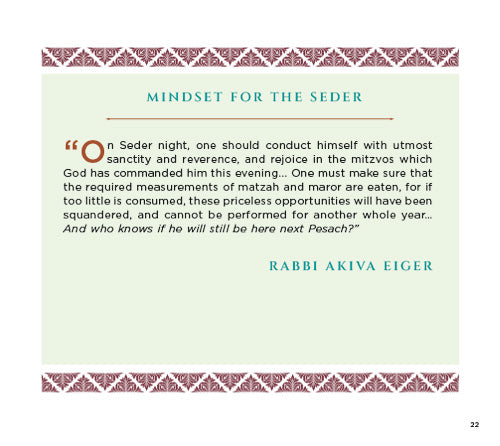 MINDSET FOR THE SEDER

"On Seder night, one should conduct himself with utmost sanctity and reverence, and rejoice in the mitzvos which God has commanded him this evening... One must make sure that the required measurements of matzah and maror are eaten, for if too little is consumed, these priceless opportunities will have been squandered, and cannot be performed for another whole year... And who knows if he will still be here next Pesach?"

RABBI AKIVA EIGER

22